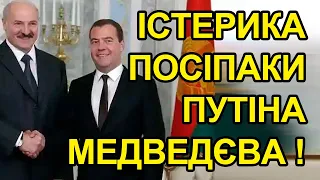 ІСТЕРИКА ПОСІПАКИ ПУТІНА МЕДВЕДЄВА !